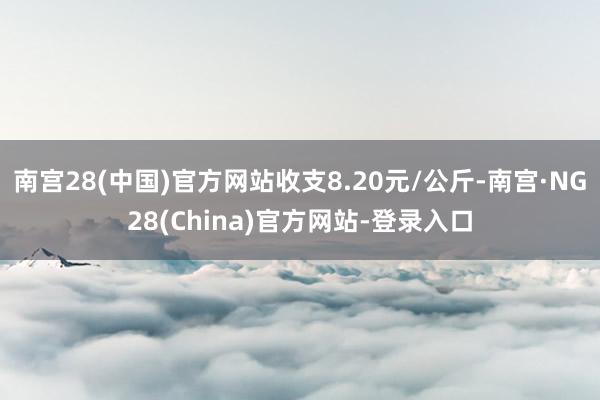 南宫28(中国)官方网站收支8.20元/公斤-南宫·NG28(China)官方网站-登录入口